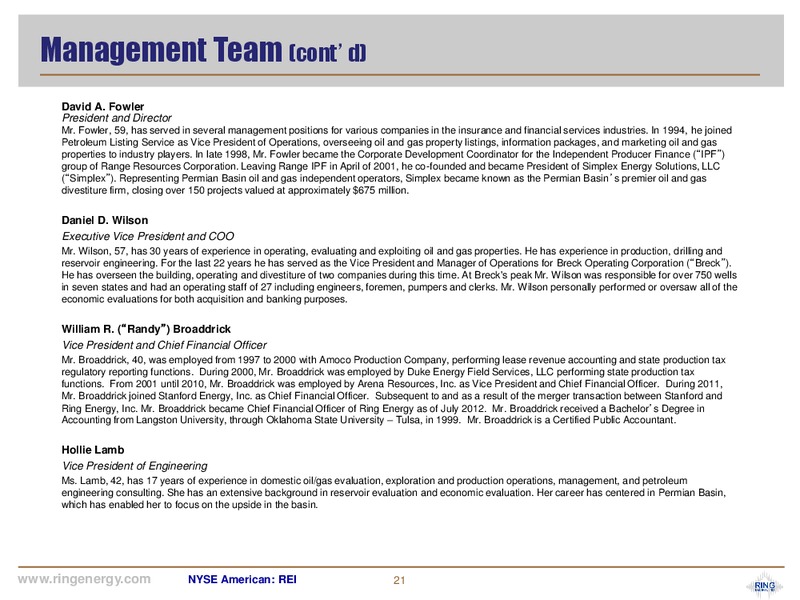 Management Team (cont' d)

David A. Fowler
President and Director
Mr. Fowler, 59, has served in several management positions for various companies in the insurance and financial services industries. In 1994, he joined Petroleum Listing Service as Vice President of Operations, overseeing oil and gas property listings, information packages, and marketing oil and gas properties to industry players. In late 1998, Mr. Fowler became the Corporate Development Coordinator for the Independent Producer Finance ("IPF") group of Range Resources Corporation. Leaving Range IPF in April of 2001, he co-founded and became President of Simplex Energy Solutions, LLC ("Simplex"). Representing Permian Basin oil and gas independent operators, Simplex became known as the Permian Basin's premier oil and gas divestiture firm, closing over 150 projects valued at approximately $675 million.

Daniel D. Wilson
Executive Vice President and COO
Mr. Wilson, 57, has 30 years of experience in operating, evaluating and exploiting oil and gas properties. He has experience in production, drilling and reservoir engineering. For the last 22 years he has served as the Vice President and Manager of Operations for Breck Operating Corporation ("Breck"). He has overseen the building, operating and divestiture of two companies during this time. At Breck's peak Mr. Wilson was responsible for over 750 wells in seven states and had an operating staff of 27 including engineers, foremen, pumpers and clerks. Mr. Wilson personally performed or oversaw all of the economic evaluations for both acquisition and banking purposes.

William R. ("Randy") Broaddrick
Vice President and Chief Financial Officer
Mr. Broaddrick, 40, was employed from 1997 to 2000 with Amoco Production Company, performing lease revenue accounting and state production tax regulatory reporting functions. During 2000, Mr. Broaddrick was employed by Duke Energy Field Services, LLC performing state production tax functions. From 2001 until 2010, Mr. Broaddrick was employed by Arena Resources, Inc. as Vice President and Chief Financial Officer. During 2011, Mr. Broaddrick joined Stanford Energy, Inc. as Chief Financial Officer. Subsequent to and as a result of the merger transaction between Stanford and Ring Energy, Inc. Mr. Broaddrick became Chief Financial Officer of Ring Energy as of July 2012. Mr. Broaddrick received a Bachelor's Degree in Accounting from Langston University, through Oklahoma State University – Tulsa, in 1999. Mr. Broaddrick is a Certified Public Accountant.

Hollie Lamb
Vice President of Engineering
Ms. Lamb, 42, has 17 years of experience in domestic oil/gas evaluation, exploration and production operations, management, and petroleum engineering consulting. She has an extensive background in reservoir evaluation and economic evaluation. Her career has centered in Permian Basin, which has enabled her to focus on the upside in the basin.

www.ringenergy.com NYSE American: REI 21

RING